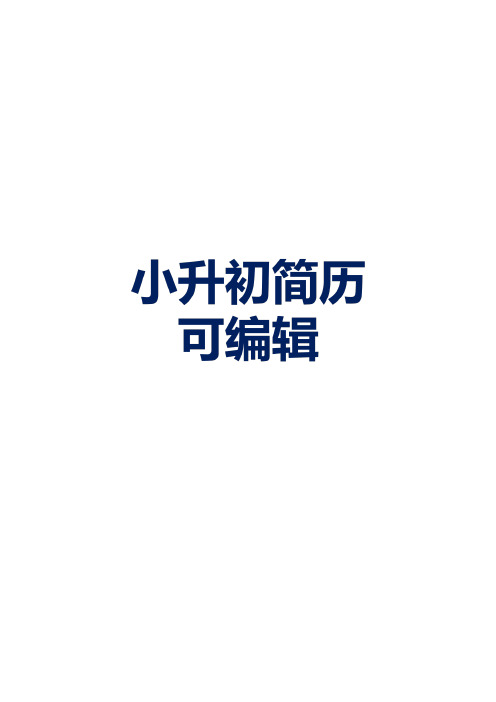 小升初简历
可编辑